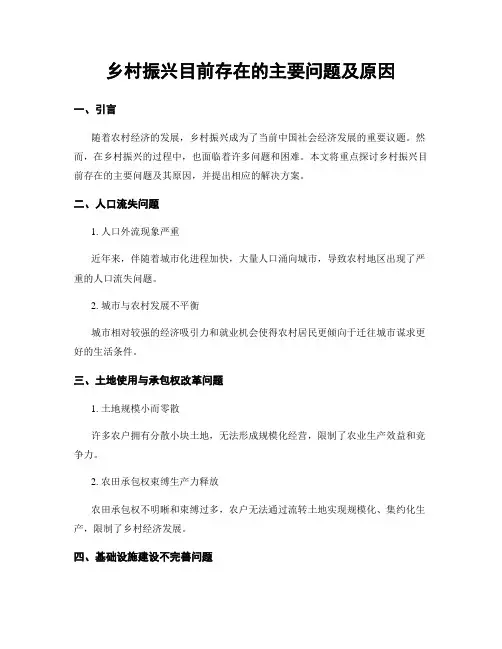 乡村振兴目前存在的主要问题及原因

一、引言

随着农村经济的发展，乡村振兴成为了当前中国社会经济发展的重要议题。然而，在乡村振兴的过程中，也面临着许多问题和困难。本文将重点探讨乡村振兴目前存在的主要问题及其原因，并提出相应的解决方案。

二、人口流失问题

1. 人口外流现象严重

近年来，伴随着城市化进程加快，大量人口涌向城市，导致农村地区出现了严重的人口流失问题。

2. 城市与农村发展不平衡

城市相对较强的经济吸引力和就业机会使得农村居民更倾向于迁往城市谋求更好的生活条件。

三、土地使用与承包权改革问题

1. 土地规模小而零散

许多农户拥有分散小块土地，无法形成规模化经营，限制了农业生产效益和竞争力。

2. 农田承包权束缚生产力释放

农田承包权不明晰和束缚过多，农户无法通过流转土地实现规模化、集约化生产，限制了乡村经济发展。

四、基础设施建设不完善问题